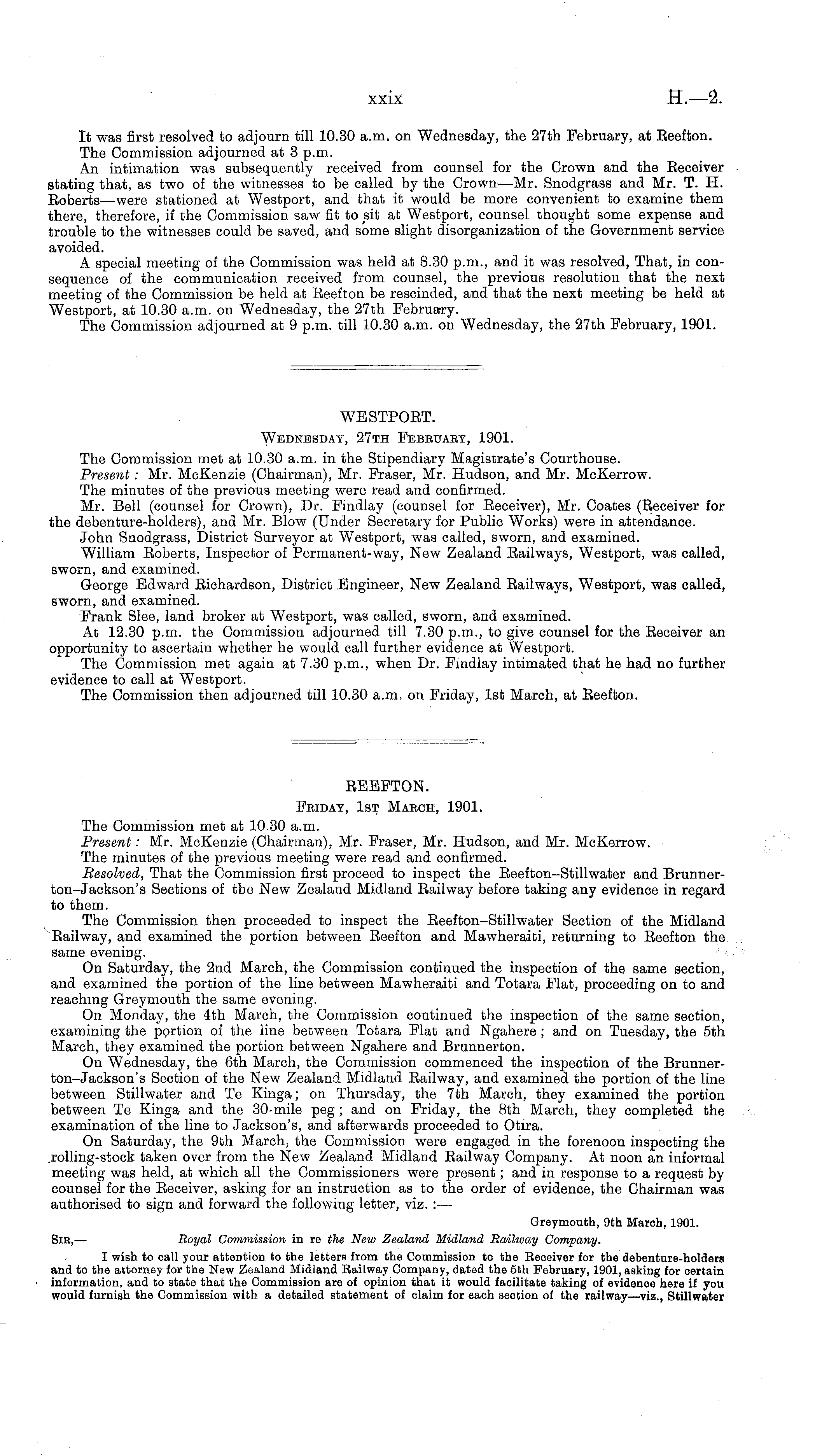 xxix H.—2.

It was first resolved to adjourn till 10.30 a.m. on Wednesday, the 27th February, at Reefton.

The Commission adjourned at 3 p.m.

An intimation was subsequently received from counsel for the Crown and the Receiver stating that, as two of the witnesses to be called by the Crown—Mr. Snodgrass and Mr. T. H. Roberts—were stationed at Westport, and that it would be more convenient to examine them there, therefore, if the Commission saw fit to sit at Westport, counsel thought some expense and trouble to the witnesses could be saved, and some slight disorganization of the Government service avoided.

A special meeting of the Commission was held at 8.30 p.m., and it was resolved, That, in consequence of the communication received from counsel, the previous resolution that the next meeting of the Commission be held at Reefton be rescinded, and that the next meeting be held at Westport, at 10.30 a.m. on Wednesday, the 27th February.

The Commission adjourned at 9 p.m. till 10.30 a.m. on Wednesday, the 27th February, 1901.

WESTPORT.

Wednesday, 27th February, 1901.

The Commission met at 10.30 a.m. in the Stipendiary Magistrate's Courthouse.

Present: Mr. McKenzie (Chairman), Mr. Fraser, Mr. Hudson, and Mr. McKerrow.

The minutes of the previous meeting were read and confirmed.

Mr. Bell (counsel for Crown), Dr. Findlay (counsel for Receiver), Mr. Coates (Receiver for the debenture-holders), and Mr. Blow (Under Secretary for Public Works) were in attendance.

John Snodgrass, District Surveyor at Westport, was called, sworn, and examined.

William Roberts, Inspector of Permanent-way, New Zealand Railways, Westport, was called, sworn, and examined.

George Edward Richardson, District Engineer, New Zealand Railways, Westport, was called, sworn, and examined.

Frank Slee, land broker at Westport, was called, sworn, and examined.

At 12.30 p.m. the Commission adjourned till 7.30 p.m., to give counsel for the Receiver an opportunity to ascertain whether he would call further evidence at Westport.

The Commission met again at 7.30 p.m., when Dr. Findlay intimated that he had no further evidence to call at Westport.

The Commission then adjourned till 10.30 a.m. on Friday, 1st March, at Reefton.

REEFTON.

Friday, 1st March, 1901.

The Commission met at 10.30 a.m.

Present: Mr. McKenzie (Chairman), Mr. Fraser, Mr. Hudson, and Mr. McKerrow.

The minutes of the previous meeting were read and confirmed.

Resolved, That the Commission first proceed to inspect the Reefton–Stillwater and Brunnerton–Jackson's Sections of the New Zealand Midland Railway before taking any evidence in regard to them.

The Commission then proceeded to inspect the Reefton–Stillwater Section of the Midland Railway, and examined the portion between Reefton and Mawheraiti, returning to Reefton the same evening.

On Saturday, the 2nd March, the Commission continued the inspection of the same section, and examined the portion of the line between Mawheraiti and Totara Flat, proceeding on to and reaching Greymouth the same evening.

On Monday, the 4th March, the Commission continued the inspection of the same section, examining the portion of the line between Totara Flat and Ngahere; and on Tuesday, the 5th March, they examined the portion between Ngahere and Brunnerton.

On Wednesday, the 6th March, the Commission commenced the inspection of the Brunnerton–Jackson's Section of the New Zealand Midland Railway, and examined the portion of the line between Stillwater and Te Kinga; on Thursday, the 7th March, they examined the portion between Te Kinga and the 30-mile peg; and on Friday, the 8th March, they completed the examination of the line to Jackson's, and afterwards proceeded to Otira.

On Saturday, the 9th March, the Commission were engaged in the forenoon inspecting the rolling-stock taken over from the New Zealand Midland Railway Company. At noon an informal meeting was held, at which all the Commissioners were present; and in response to a request by counsel for the Receiver, asking for an instruction as to the order of evidence, the Chairman was authorised to sign and forward the following letter, viz.:—

Greymouth, 9th March, 1901.

Sir,— Royal Commission in re the New Zealand Midland Railway Company.

I wish to call your attention to the letters from the Commission to the Receiver for the debenture-holders and to the attorney for the New Zealand Midland Railway Company, dated the 5th February, 1901, asking for certain information, and to state that the Commission are of opinion that it would facilitate taking of evidence here if you would furnish the Commission with a detailed statement of claim for each section of the railway—viz., Stillwater